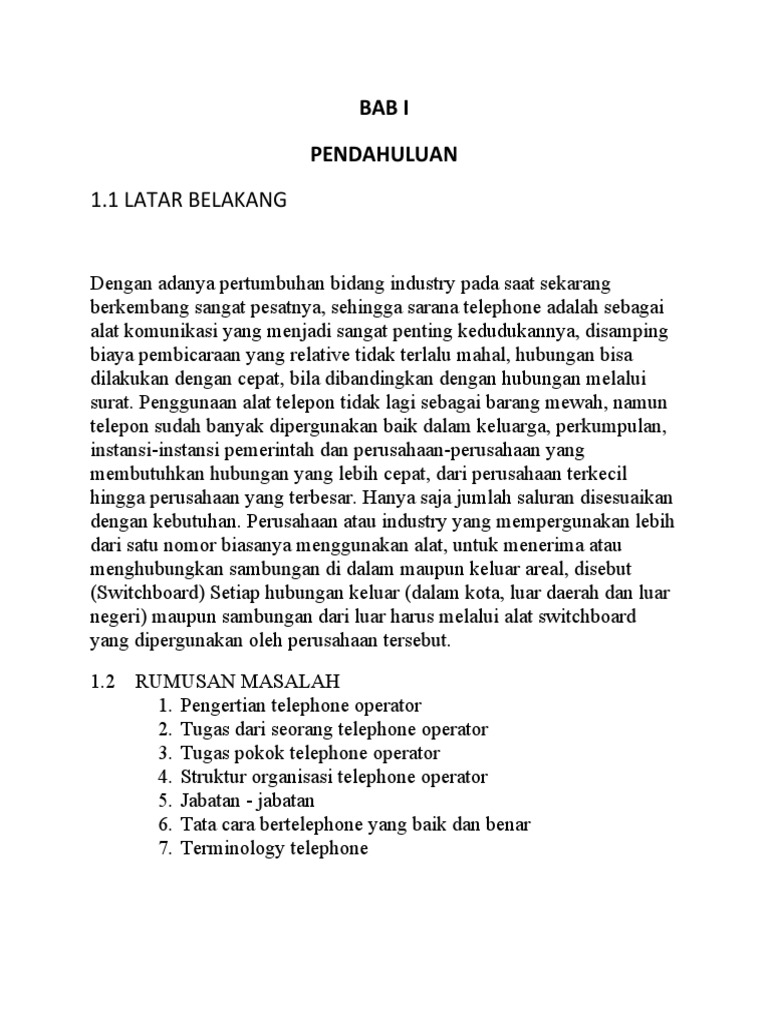 BAB I

PENDAHULUAN

1.1 LATAR BELAKANG

Dengan adanya pertumbuhan bidang industry pada saat sekarang berkembang sangat pesatnya, sehingga sarana telephone adalah sebagai alat komunikasi yang menjadi sangat penting kedudukannya, disamping biaya pembicaraan yang relative tidak terlalu mahal, hubungan bisa dilakukan dengan cepat, bila dibandingkan dengan hubungan melalui surat. Penggunaan alat telepon tidak lagi sebagai barang mewah, namun telepon sudah banyak dipergunakan baik dalam keluarga, perkumpulan, instansi-instansi pemerintah dan perusahaan-perusahaan yang membutuhkan hubungan yang lebih cepat, dari perusahaan terkecil hingga perusahaan yang terbesar. Hanya saja jumlah saluran disesuaikan dengan kebutuhan. Perusahaan atau industry yang mempergunakan lebih dari satu nomor biasanya menggunakan alat, untuk menerima atau menghubungkan sambungan di dalam maupun keluar areal, disebut (Switchboard) Setiap hubungan keluar (dalam kota, luar daerah dan luar negeri) maupun sambungan dari luar harus melalui alat switchboard yang dipergunakan oleh perusahaan tersebut.

1.2 RUMUSAN MASALAH
1. Pengertian telephone operator
2. Tugas dari seorang telephone operator
3. Tugas pokok telephone operator
4. Struktur organisasi telephone operator
5. Jabatan - jabatan
6. Tata cara bertelephone yang baik dan benar
7. Terminology telephone